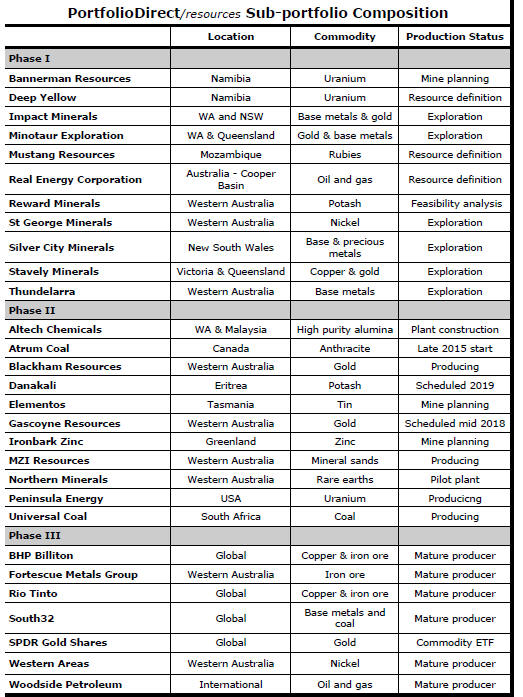 PortfolioDirect/resources Sub-portfolio Composition

| | Location | Commodity | Production Status |
|---|---|---|---|
| Phase I | | | |
| Bannerman Resources | Namibia | Uranium | Mine planning |
| Deep Yellow | Namibia | Uranium | Resource definition |
| Impact Minerals | WA and NSW | Base metals & gold | Exploration |
| Minotaur Exploration | WA & Queensland | Gold & base metals | Exploration |
| Mustang Resources | Mozambique | Rubies | Resource definition |
| Real Energy Corporation | Australia - Cooper Basin | Oil and gas | Resource definition |
| Reward Minerals | Western Australia | Potash | Feasibility analysis |
| St George Minerals | Western Australia | Nickel | Exploration |
| Silver City Minerals | New South Wales | Base & precious metals | Exploration |
| Stavely Minerals | Victoria & Queensland | Copper & gold | Exploration |
| Thundelarra | Western Australia | Base metals | Exploration |
| Phase II | | | |
| Altech Chemicals | WA & Malaysia | High purity alumina | Plant construction |
| Atrum Coal | Canada | Anthracite | Late 2015 start |
| Blackham Resources | Western Australia | Gold | Producing |
| Danakali | Eritrea | Potash | Scheduled 2019 |
| Elementos | Tasmania | Tin | Mine planning |
| Gascoyne Resources | Western Australia | Gold | Scheduled mid 2018 |
| Ironbark Zinc | Greenland | Zinc | Mine planning |
| MZI Resources | Western Australia | Mineral sands | Producing |
| Northern Minerals | Western Australia | Rare earths | Pilot plant |
| Peninsula Energy | USA | Uranium | Producicng |
| Universal Coal | South Africa | Coal | Producing |
| Phase III | | | |
| BHP Billiton | Global | Copper & iron ore | Mature producer |
| Fortescue Metals Group | Western Australia | Iron ore | Mature producer |
| Rio Tinto | Global | Copper & iron ore | Mature producer |
| South32 | Global | Base metals and coal | Mature producer |
| SPDR Gold Shares | Global | Gold | Commodity ETF |
| Western Areas | Western Australia | Nickel | Mature producer |
| Woodside Petroleum | International | Oil and gas | Mature producer |